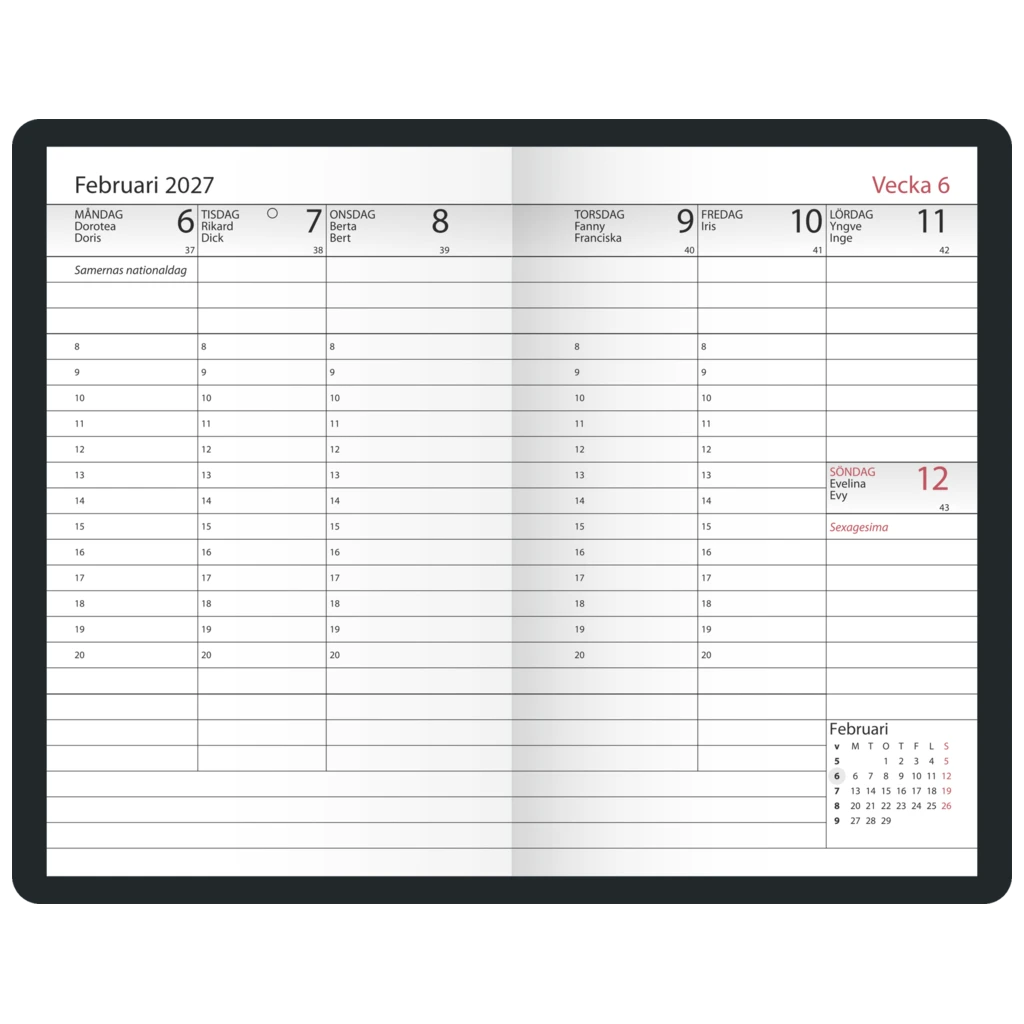 Februari 2027

Vecka 6

MÅNDAG
Dorotea
Doris
6
37

Samernas nationaldag

8
9
10
11
12
13
14
15
16
17
18
19
20

TISDAG
Rikard
Dick
7
38

8
9
10
11
12
13
14
15
16
17
18
19
20

ONSDAG
Berta
Bert
8
39

8
9
10
11
12
13
14
15
16
17
18
19
20

TORSDAG
Fanny
Franciska
9
40

8
9
10
11
12
13
14
15
16
17
18
19
20

FREDAG
Iris
10
41

8
9
10
11
12
13
14
15
16
17
18
19
20

LÖRDAG
Yngve
Inge
11
42

SÖNDAG
Evelina
Evy
12
43

Sexagesima

Februari

| v | M | T | O | T | F | L | S |
|---|---|---|---|---|---|---|---|
| 5 | | | 1 | 2 | 3 | 4 | 5 |
| 6 | 6 | 7 | 8 | 9 | 10 | 11 | 12 |
| 7 | 13 | 14 | 15 | 16 | 17 | 18 | 19 |
| 8 | 20 | 21 | 22 | 23 | 24 | 25 | 26 |
| 9 | 27 | 28 | 29 | | | | |